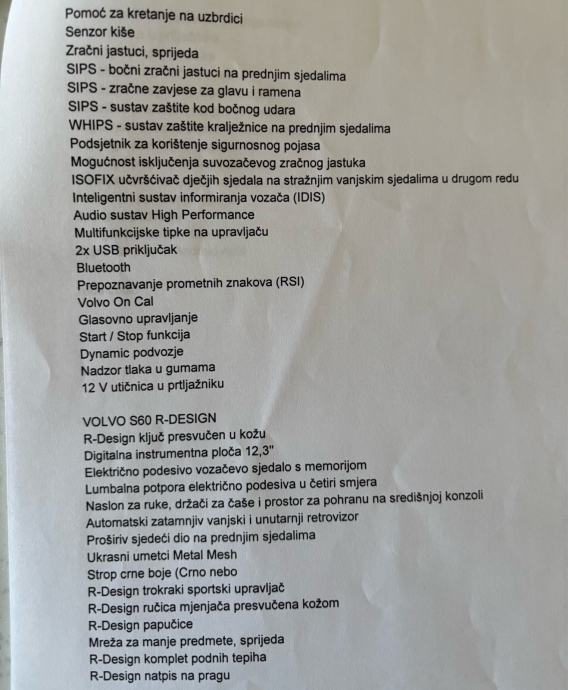 Pomoć za kretanje na uzbrdici
Senzor kiše
Zračni jastuci, sprijeda
SIPS - bočni zračni jastuci na prednjim sjedalima
SIPS - zračne zavjese za glavu i ramena
SIPS - sustav zaštite kod bočnog udara
WHIPS - sustav zaštite kralježnice na prednjim sjedalima
Podsjetnik za korištenje sigurnosnog pojasa
Mogućnost isključenja suvozačevog zračnog jastuka
ISOFIX učvršćivač dječjih sjedala na stražnjim vanjskim sjedalima u drugom redu
Inteligentni sustav informiranja vozača (IDIS)
Audio sustav High Performance
Multifunkcijske tipke na upravljaču
2x USB priključak
Bluetooth
Prepoznavanje prometnih znakova (RSI)
Volvo On Cal
Glasovno upravljanje
Start / Stop funkcija
Dynamic podvozje
Nadzor tlaka u gumama
12 V utičnica u prtljažniku

VOLVO S60 R-DESIGN
R-Design ključ presvučen u kožu
Digitalna instrumentna ploča 12,3"
Električno podesivo vozačevo sjedalo s memorijom
Lumbalna potpora električno podesiva u četiri smjera
Naslon za ruke, držači za čaše i prostor za pohranu na središnjoj konzoli
Automatski zatamnjiv vanjski i unutarnji retrovizor
Proširiv sjedeći dio na prednjim sjedalima
Ukrasni umetci Metal Mesh
Strop crne boje (Crno nebo
R-Design trokraki sportski upravljač
R-Design ručica mjenjača presvučena kožom
R-Design papučice
Mreža za manje predmete, sprijeda
R-Design komplet podnih tepiha
R-Design natpis na pragu